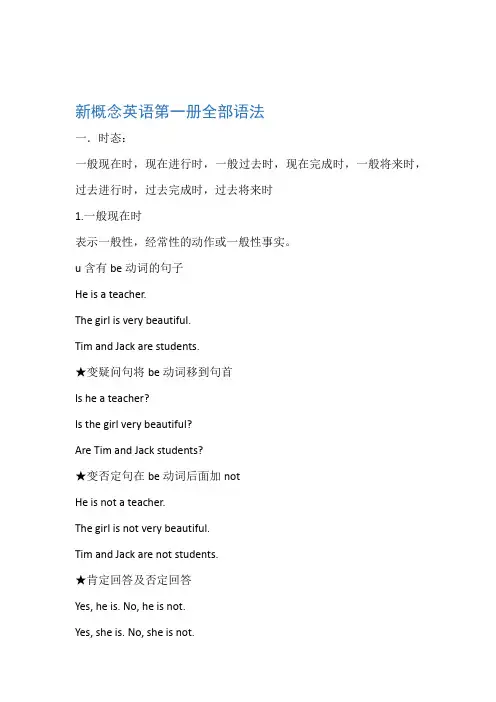 新概念英语第一册全部语法

一．时态：

一般现在时，现在进行时，一般过去时，现在完成时，一般将来时，过去进行时，过去完成时，过去将来时

1.一般现在时

表示一般性，经常性的动作或一般性事实。

u 含有 be 动词的句子

He is a teacher.

The girl is very beautiful.

Tim and Jack are students.

★变疑问句将 be 动词移到句首

Is he a teacher?

Is the girl very beautiful?

Are Tim and Jack students?

★变否定句在 be 动词后面加 not

He is not a teacher.

The girl is not very beautiful.

Tim and Jack are not students.

★肯定回答及否定回答

Yes, he is. No, he is not.

Yes, she is. No, she is not.